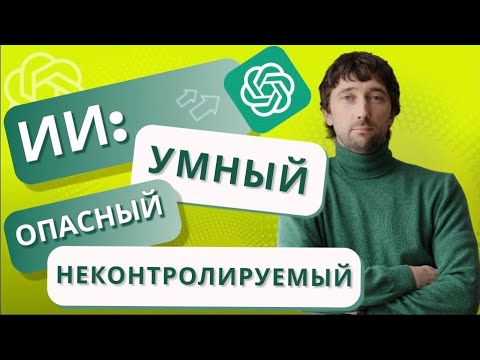 ИИ:
УМНЫЙ
ОПАСНЫЙ
НЕКОНТРОЛИРУЕМЫЙ